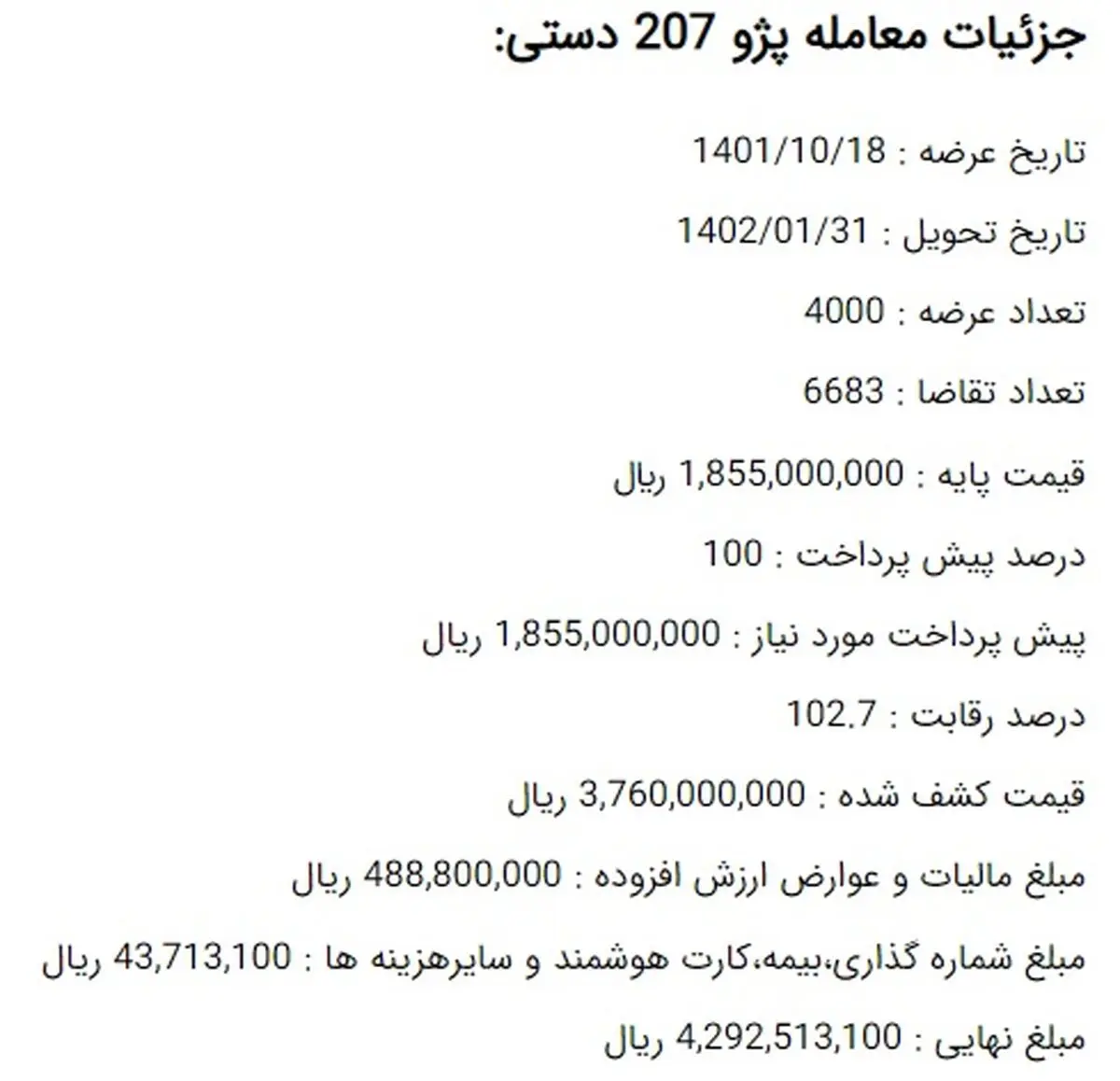 جزئیات معامله پژو 207 دستی:

تاریخ عرضه : 1401/10/18

تاریخ تحویل : 1402/01/31

تعداد عرضه : 4000

تعداد تقاضا : 6683

قیمت پایه : 1,855,000,000 ریال

درصد پیش پرداخت : 100

پیش پرداخت مورد نیاز : 1,855,000,000 ریال

درصد رقابت : 102.7

قیمت کشف شده : 3,760,000,000 ریال

مبلغ مالیات و عوارض ارزش افزوده : 488,800,000 ریال

مبلغ شماره گذاری،بیمه،کارت هوشمند و سایرهزینه ها : 43,713,100 ریال

مبلغ نهایی : 4,292,513,100 ریال